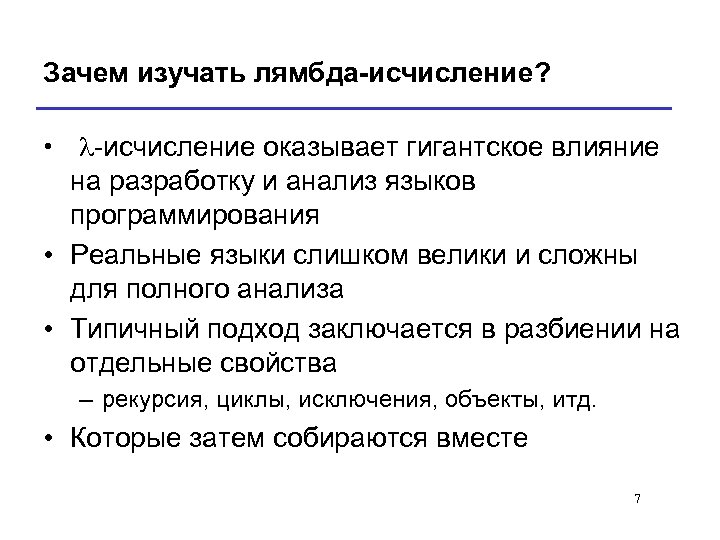 Зачем изучать лямбда-исчисление?

• $\lambda$-исчисление оказывает гигантское влияние на разработку и анализ языков программирования

• Реальные языки слишком велики и сложны для полного анализа

• Типичный подход заключается в разбиении на отдельные свойства

– рекурсия, циклы, исключения, объекты, итд.

• Которые затем собираются вместе

7